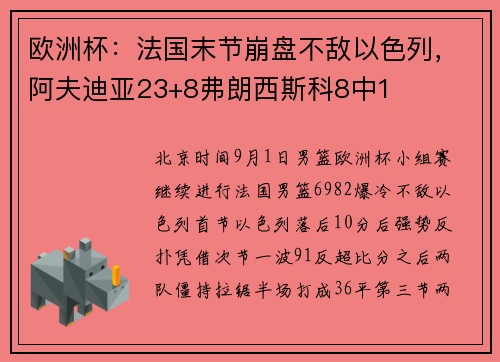 欧洲杯：法国末节崩盘不敌以色列，阿夫迪亚23+8弗朗西斯科8中1

北京时间9月1日男篮欧洲杯小组赛继续进行法国男篮6982爆冷不敌以色列首节以色列落后10分后强势反扑凭借次节一波91反超比分之后两队僵持拉锯半场打成36平第三节两